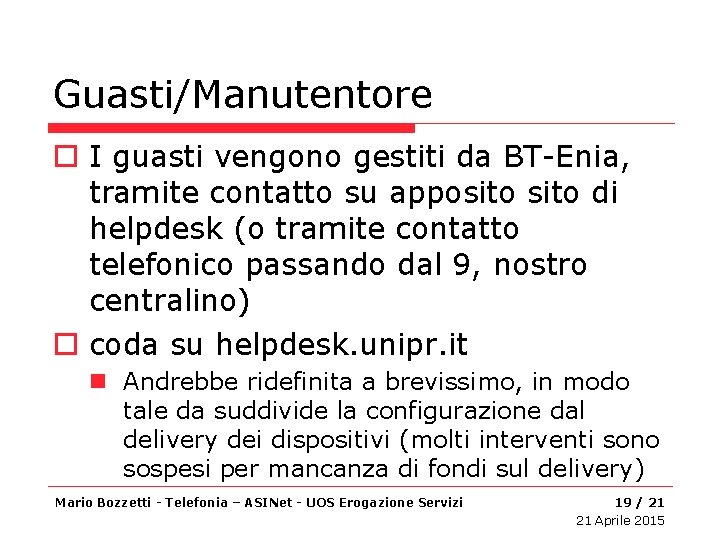 Guasti/Manutentore

I guasti vengono gestiti da BT-Enia, tramite contatto su apposito sito di helpdesk (o tramite contatto telefonico passando dal 9, nostro centralino)

coda su helpdesk.unipr.it

Andrebbe ridefinita a brevissimo, in modo tale da suddivide la configurazione dal delivery dei dispositivi (molti interventi sono sospesi per mancanza di fondi sul delivery)

Mario Bozzetti - Telefonia – ASINet - UOS Erogazione Servizi

19 / 21

21 Aprile 2015